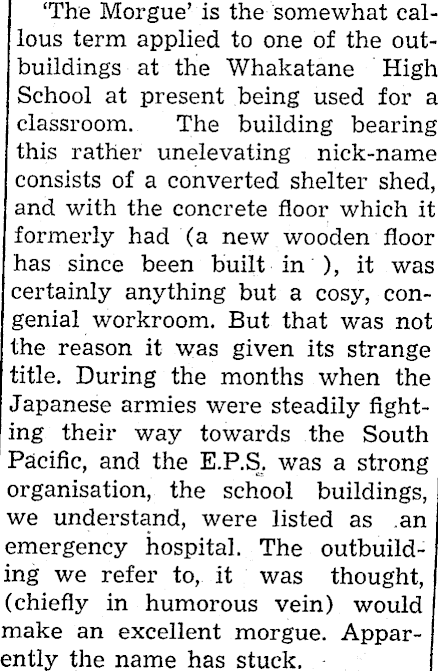 'The Morgue' is the somewhat callous term applied to one of the outbuildings at the Whakatane High School at present being used for a classroom. The building bearing this rather unelevating nick-name consists of a converted shelter shed, and with the concrete floor which it formerly had (a new wooden floor has since been built in ), it was certainly anything but a cosy, congenial workroom. But that was not the reason it was given its strange title. During the months when the Japanese armies were steadily fighting their way towards the South Pacific, and the E.P.S. was a strong organisation, the school buildings, we understand, were listed as an emergency hospital. The outbuilding we refer to, it was thought, (chiefly in humorous vein) would make an excellent morgue. Apparently the name has stuck.